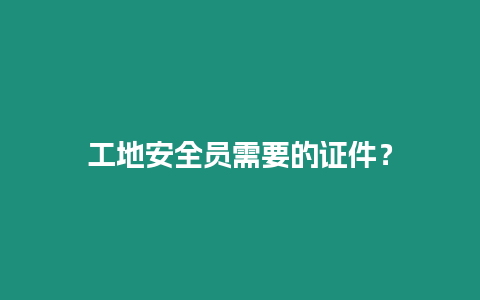 工地安全员需要的证件？